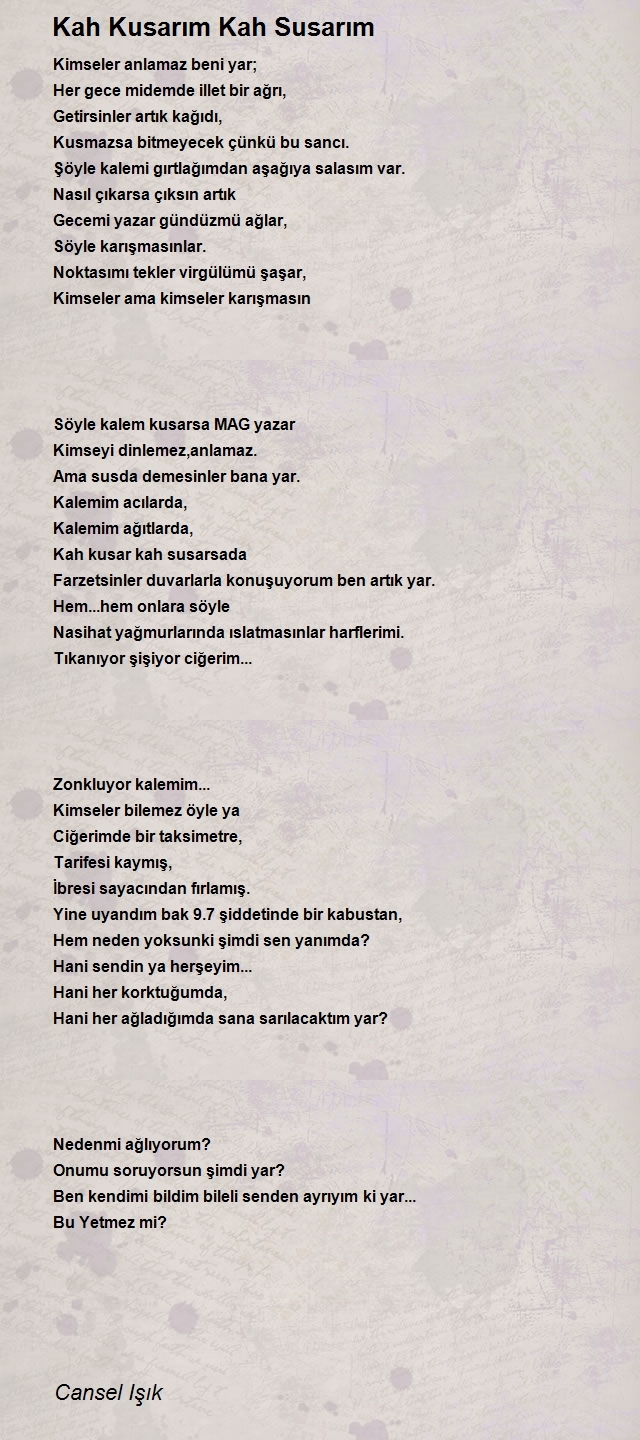 Kah Kusarım Kah Susarım

Kimseler anlamaz beni yar;
Her gece midemde illet bir ağrı,
Getirsinler artık kağıdı,
Kusmazsa bitmeyecek çünkü bu sancı.
Şöyle kalemi gırtlağımdan aşağıya salasım var.
Nasıl çıkarsa çıksın artık
Gecemi yazar gündüzmü ağlar,
Söyle karışmasınlar.
Noktasımı tekler virgülümü şaşar,
Kimseler ama kimseler karışmasın

Söyle kalem kusarsa MAG yazar
Kimseyi dinlemez,anlamaz.
Ama susda demesinler bana yar.
Kalemim acılarda,
Kalemim ağıtlarda,
Kah kusar kah susarsada
Farzetsinler duvarlarla konuşuyorum ben artık yar.
Hem...hem onlara söyle
Nasihat yağmurlarında ıslatmasınlar harflerimi.
Tıkanıyor şişiyor ciğerim...

Zonkluyor kalemim...
Kimseler bilemez öyle ya
Ciğerimde bir taksimetre,
Tarifesi kaymış,
İbresi sayacından fırlamış.
Yine uyandım bak 9.7 şiddetinde bir kabustan,
Hem neden yoksunki şimdi sen yanımda?
Hani sendin ya herşeyim...
Hani her korktuğumda,
Hani her ağladığımda sana sarılacaktım yar?

Nedenmi ağlıyorum?
Onumu soruyorsun şimdi yar?
Ben kendimi bildim bileli senden ayrıyım ki yar...
Bu Yetmez mi?

Cansel Işık